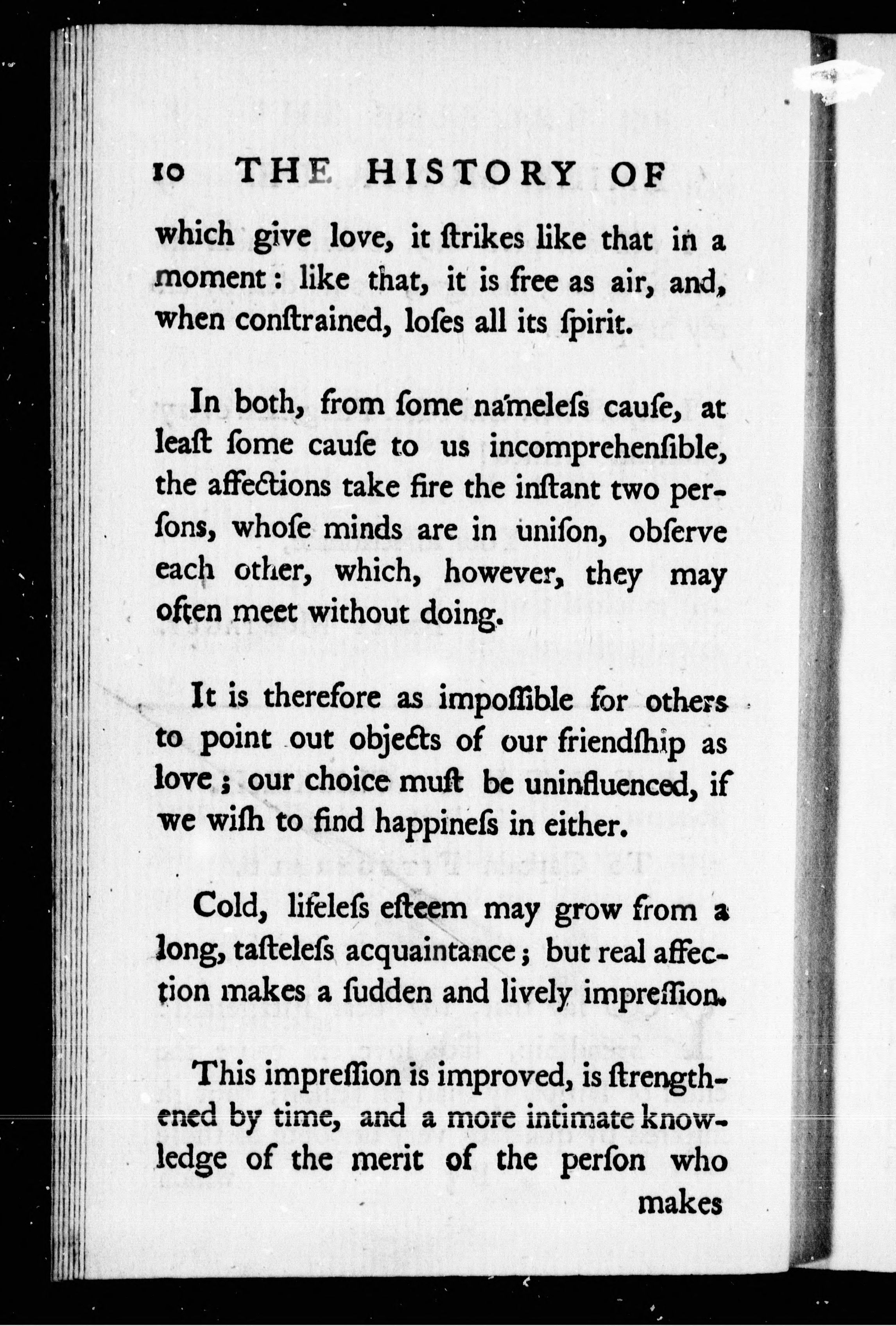 10 THE HISTORY OF

which give love, it ſtrikes like that in a moment: like that, it is free as air, and, when conſtrained, loſes all its ſpirit.

In both, from ſome nameleſs cauſe, at leaſt ſome cauſe to us incomprehenſible, the affections take fire the inſtant two perſons, whoſe minds are in uniſon, obſerve each other, which, however, they may often meet without doing.

It is therefore as impoſſible for others to point out objects of our friendſhip as love; our choice muſt be uninfluenced, if we wiſh to find happineſs in either.

Cold, lifeleſs eſteem may grow from a long, taſteleſs acquaintance; but real affection makes a ſudden and lively impreſſion.

This impreſſion is improved, is ſtrengthened by time, and a more intimate knowledge of the merit of the perſon who makes